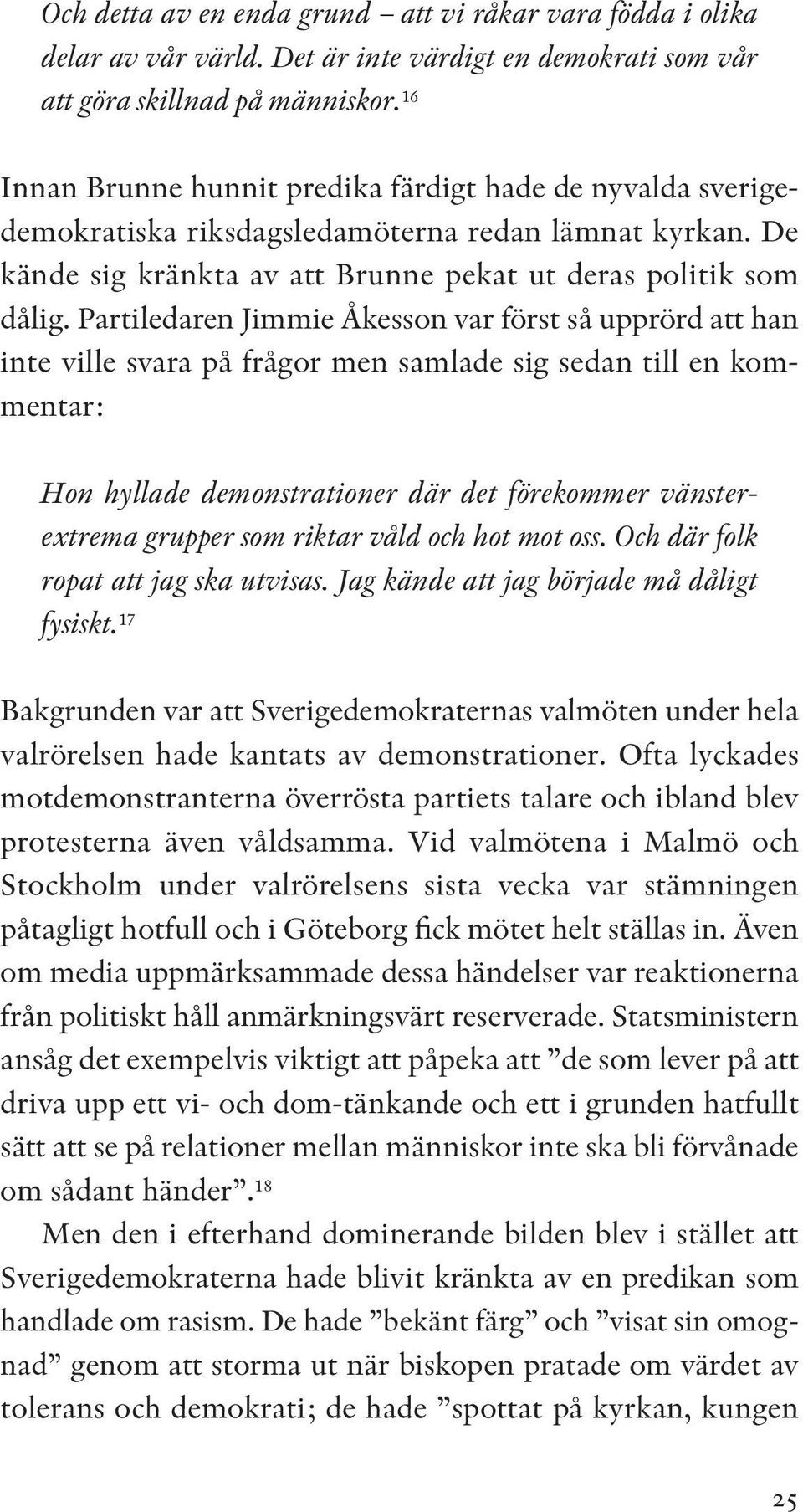 Och detta av en enda grund – att vi råkar vara födda i olika delar av vår värld. Det är inte värdigt en demokrati som vår att göra skillnad på människor.$^{16}$

Innan Brunne hunnit predika färdigt hade de nyvalda sverigedemokratiska riksdagsledamöterna redan lämnat kyrkan. De kände sig kränkta av att Brunne pekat ut deras politik som dålig. Partiledaren Jimmie Åkesson var först så upprörd att han inte ville svara på frågor men samlade sig sedan till en kommentar:

Hon hyllade demonstrationer där det förekommer vänsterextrema grupper som riktar våld och hot mot oss. Och där folk ropat att jag ska utvisas. Jag kände att jag började må dåligt fysiskt.$^{17}$

Bakgrunden var att Sverigedemokraternas valmöten under hela valrörelsen hade kantats av demonstrationer. Ofta lyckades motdemonstranterna överrösta partiets talare och ibland blev protesterna även våldsamma. Vid valmötena i Malmö och Stockholm under valrörelsens sista vecka var stämningen påtagligt hotfull och i Göteborg fick mötet helt ställas in. Även om media uppmärksammade dessa händelser var reaktionerna från politiskt håll anmärkningsvärt reserverade. Statsministern ansåg det exempelvis viktigt att påpeka att ”de som lever på att driva upp ett vi- och dom-tänkande och ett i grunden hatfullt sätt att se på relationer mellan människor inte ska bli förvånade om sådant händer”.$^{18}$

Men den i efterhand dominerande bilden blev i stället att Sverigedemokraterna hade blivit kränkta av en predikan som handlade om rasism. De hade ”bekänt färg” och ”visat sin omognad” genom att storma ut när biskopen pratade om värdet av tolerans och demokrati; de hade ”spottat på kyrkan, kungen

25